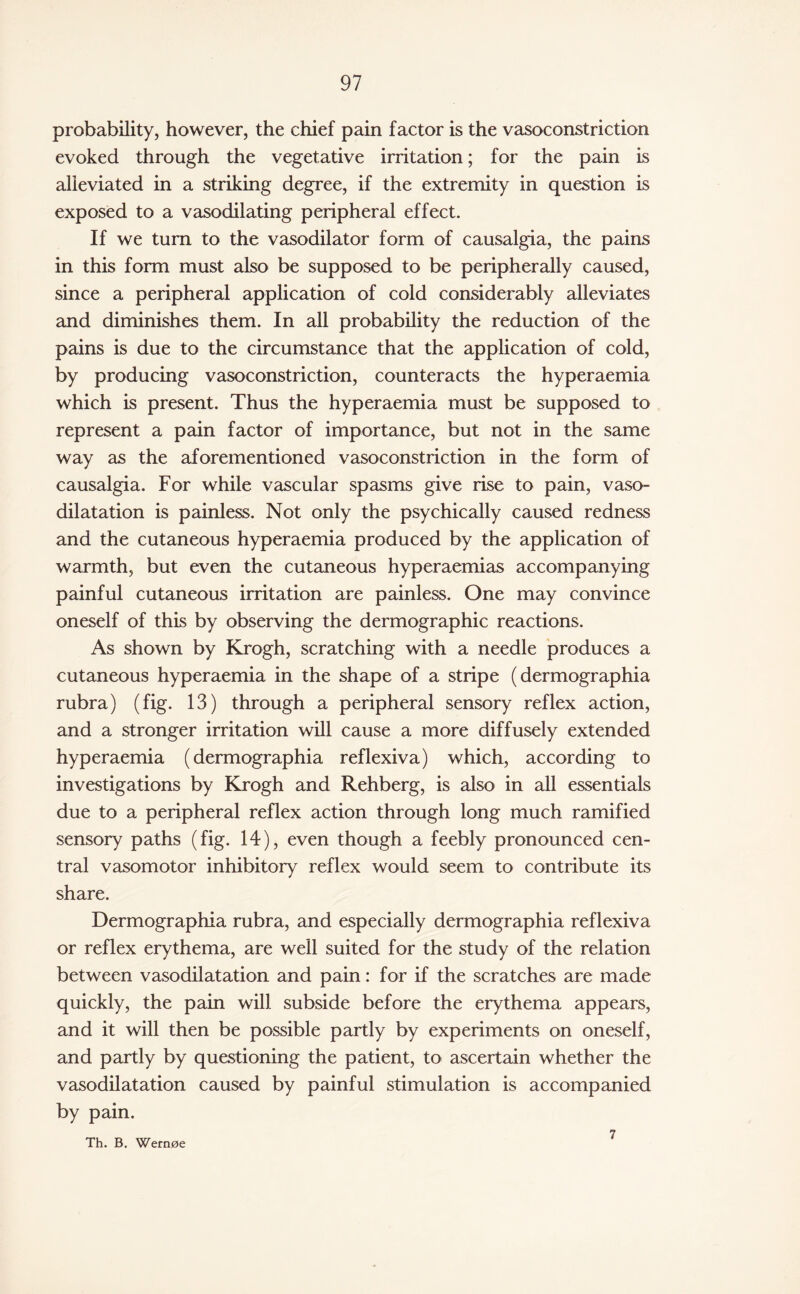 97

probability, however, the chief pain factor is the vasoconstriction evoked through the vegetative irritation; for the pain is alleviated in a striking degree, if the extremity in question is exposed to a vasodilating peripheral effect.

If we turn to the vasodilator form of causalgia, the pains in this form must also be supposed to be peripherally caused, since a peripheral application of cold considerably alleviates and diminishes them. In all probability the reduction of the pains is due to the circumstance that the application of cold, by producing vasoconstriction, counteracts the hyperaemia which is present. Thus the hyperaemia must be supposed to represent a pain factor of importance, but not in the same way as the aforementioned vasoconstriction in the form of causalgia. For while vascular spasms give rise to pain, vasodilatation is painless. Not only the psychically caused redness and the cutaneous hyperaemia produced by the application of warmth, but even the cutaneous hyperaemias accompanying painful cutaneous irritation are painless. One may convince oneself of this by observing the dermographic reactions.

As shown by Krogh, scratching with a needle produces a cutaneous hyperaemia in the shape of a stripe (dermographia rubra) (fig. 13) through a peripheral sensory reflex action, and a stronger irritation will cause a more diffusely extended hyperaemia (dermographia reflexiva) which, according to investigations by Krogh and Rehberg, is also in all essentials due to a peripheral reflex action through long much ramified sensory paths (fig. 14), even though a feebly pronounced central vasomotor inhibitory reflex would seem to contribute its share.

Dermographia rubra, and especially dermographia reflexiva or reflex erythema, are well suited for the study of the relation between vasodilatation and pain: for if the scratches are made quickly, the pain will subside before the erythema appears, and it will then be possible partly by experiments on oneself, and partly by questioning the patient, to ascertain whether the vasodilatation caused by painful stimulation is accompanied by pain.

Th. B. Wernøe 7